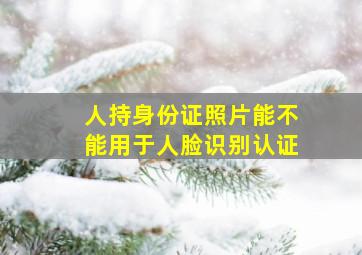 人持身份证照片能不能用于人脸识别认证